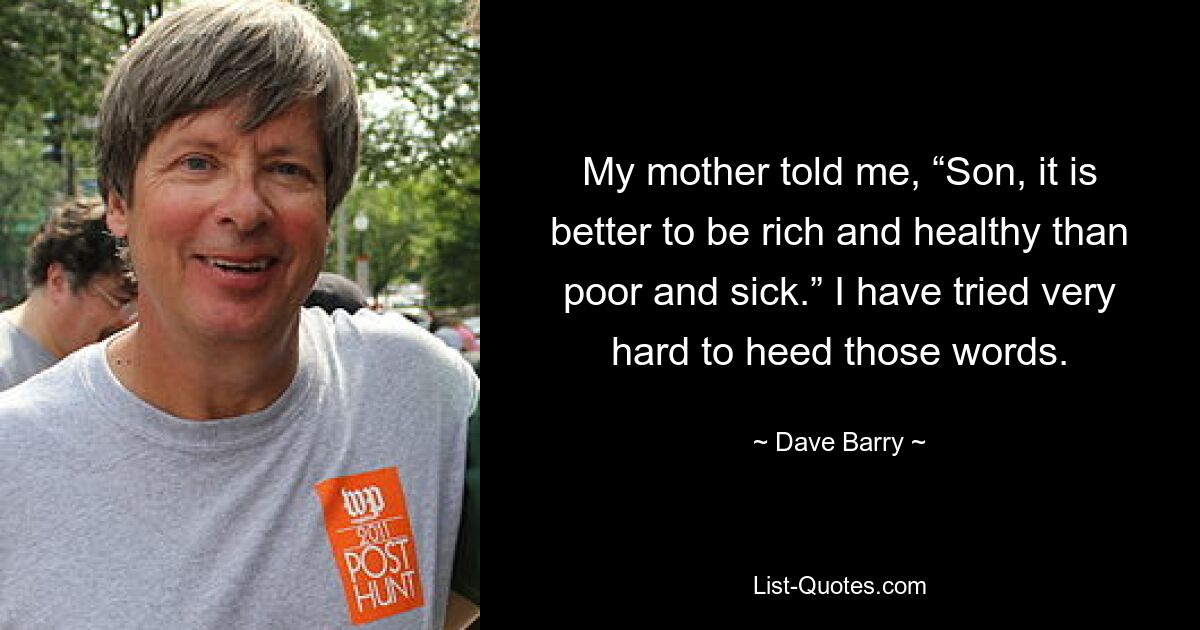 wp
2011
POST
HUNT

My mother told me, “Son, it is better to be rich and healthy than poor and sick.” I have tried very hard to heed those words.

~ Dave Barry ~

List-Quotes.com